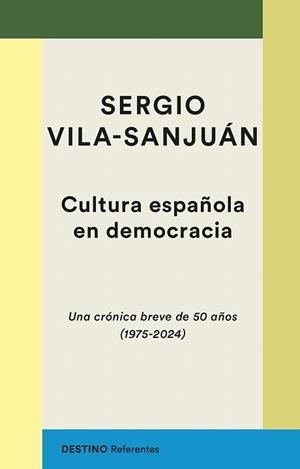 SERGIO
VILA-SANJUÁN

Cultura española en democracia

Una crónica breve de 50 años
(1975-2024)

DESTINO Referentes